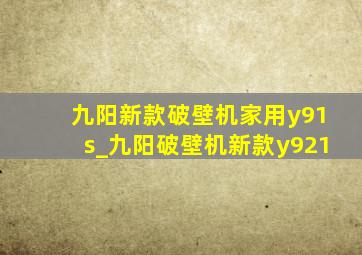 九阳新款破壁机家用y91s_九阳破壁机新款y921